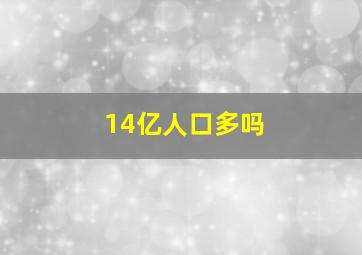 14亿人口多吗